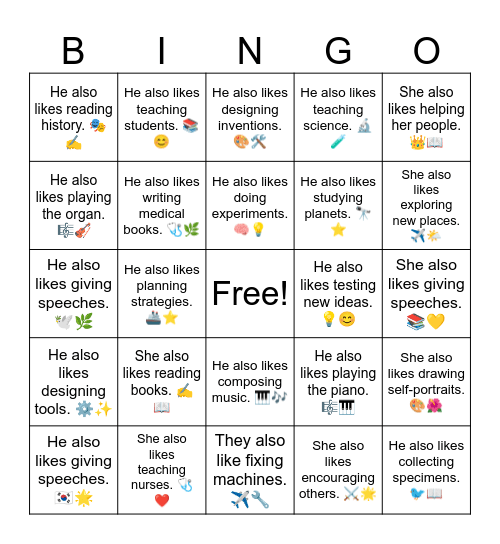 | B | I | N | G | O |
|---|---|---|---|---|
| He also likes reading history. 🎭✍️ | He also likes teaching students. 📚😊 | He also likes designing inventions. 🎨🛠️ | He also likes teaching science. 🔬🧪 | She also likes helping her people. 👑📖 |
| He also likes playing the organ. 🎼🎻 | He also likes writing medical books. 🩺🌿 | He also likes doing experiments. 🧠💡 | He also likes studying planets. 🔭⭐ | She also likes exploring new places. ✈️🌤️ |
| He also likes giving speeches. 🕊️🌿 | He also likes planning strategies. 🚢⭐ | Free! | He also likes testing new ideas. 💡😊 | She also likes giving speeches. 📚💛 |
| He also likes designing tools. ⚙️✨ | She also likes reading books. ✍️📖 | He also likes composing music. 🎹🎶 | He also likes playing the piano. 🎼🎹 | She also likes drawing self-portraits. 🎨🌺 |
| He also likes giving speeches. 🇰🇷🌟 | She also likes teaching nurses. 🩺❤️ | They also like fixing machines. ✈️🔧 | She also likes encouraging others. ⚔️🌟 | He also likes collecting specimens. 🐦📖 |